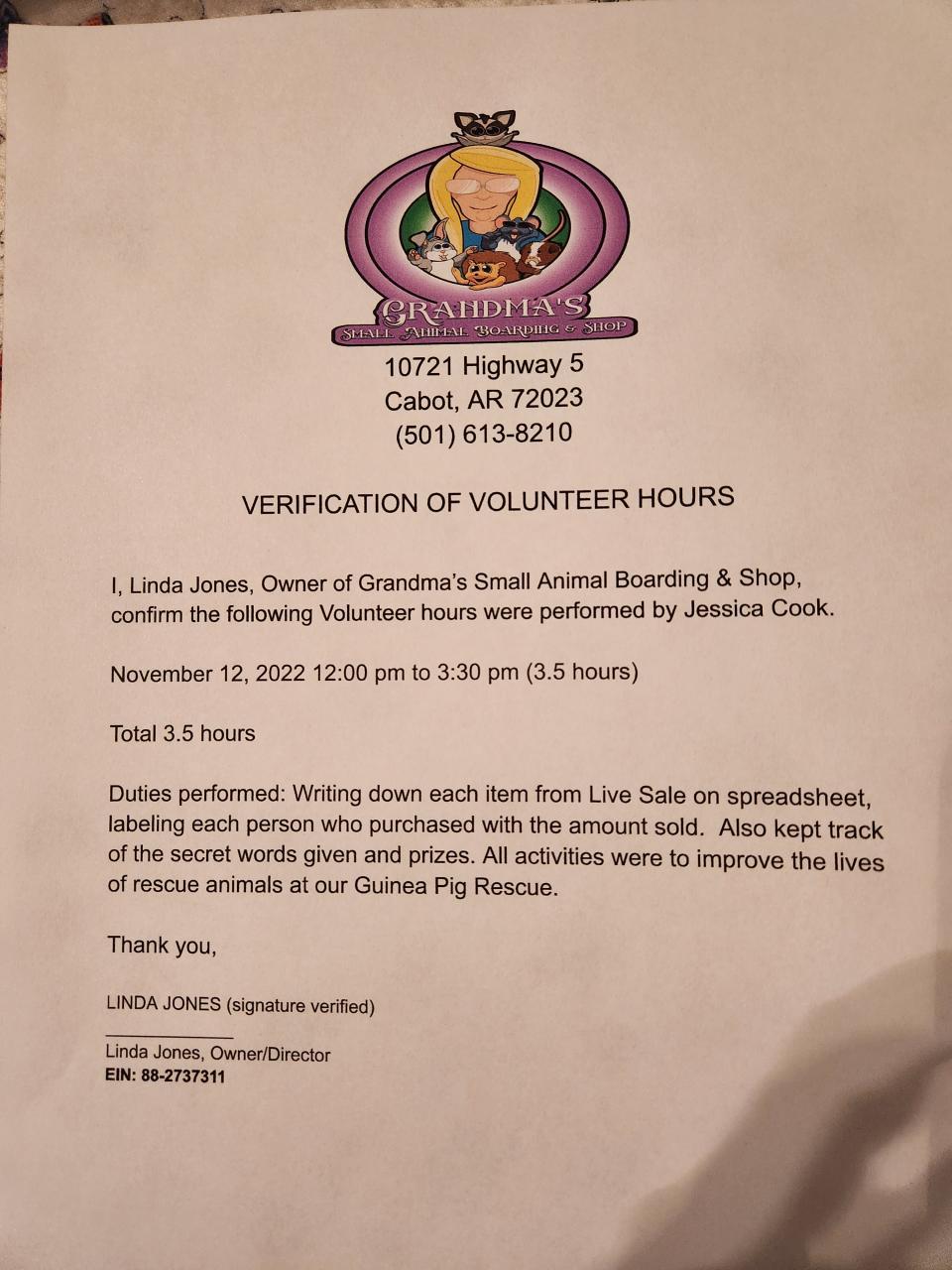 GRANDMA'S
SMALL ANIMAL BOARDING & SHOP

10721 Highway 5
Cabot, AR 72023
(501) 613-8210

VERIFICATION OF VOLUNTEER HOURS

I, Linda Jones, Owner of Grandma's Small Animal Boarding & Shop, confirm the following Volunteer hours were performed by Jessica Cook.

November 12, 2022 12:00 pm to 3:30 pm (3.5 hours)

Total 3.5 hours

Duties performed: Writing down each item from Live Sale on spreadsheet, labeling each person who purchased with the amount sold. Also kept track of the secret words given and prizes. All activities were to improve the lives of rescue animals at our Guinea Pig Rescue.

Thank you,

LINDA JONES (signature verified)

Linda Jones, Owner/Director
EIN: 88-2737311